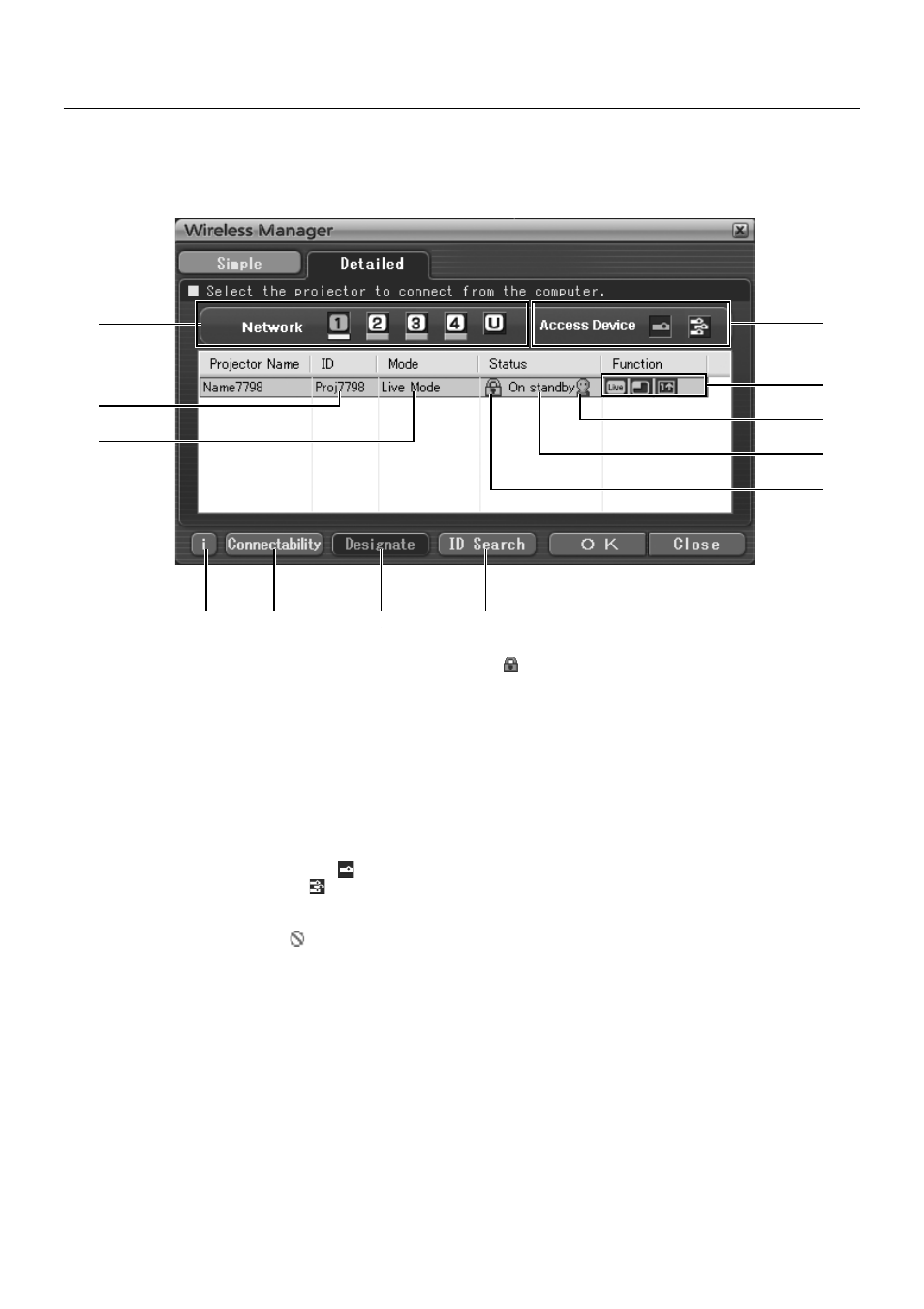 Wireless Manager

Simple

Detailed

Select the projector to connect from the computer.

Network

1

2

3

4

U

Access Device

| Projector Name | ID | Mode | Status | Function |
|---|---|---|---|---|
| Name7798 | Proj7798 | Live Mode | On standby | Live |

i

Connectability

Designate

ID Search

O K

Close